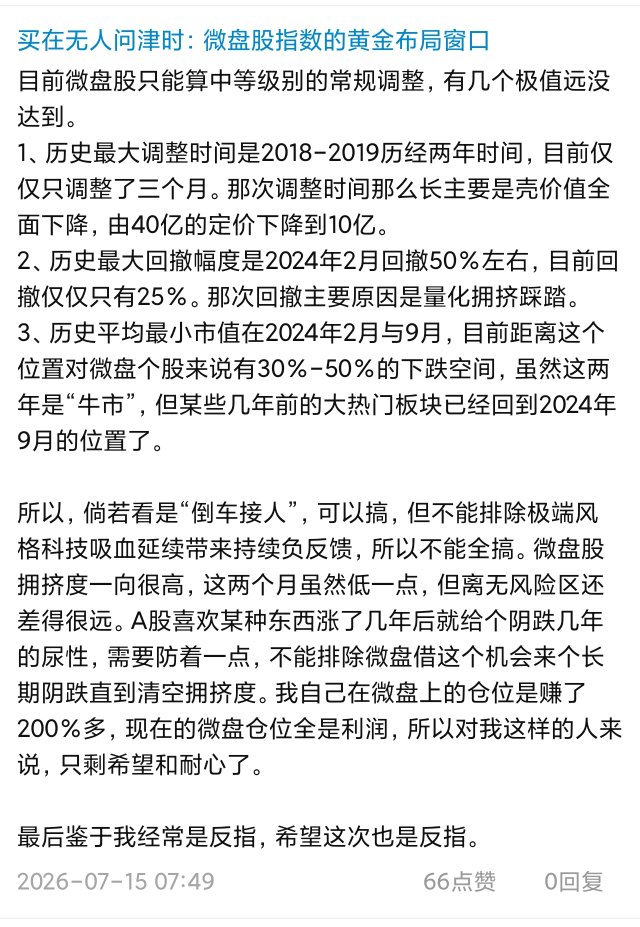 买在无人问津时：微盘股指数的黄金布局窗口

目前微盘股只能算中等级别的常规调整，有几个极值远没达到。
1、历史最大调整时间是2018-2019历经两年时间，目前仅仅只调整了三个月。那次调整时间那么长主要是壳价值全面下降，由40亿的定价下降到10亿。
2、历史最大回撤幅度是2024年2月回撤50%左右，目前回撤仅仅只有25%。那次回撤主要原因是量化拥挤踩踏。
3、历史平均最小市值在2024年2月与9月，目前距离这个位置对微盘个股来说有30%-50%的下跌空间，虽然这两年是“牛市”，但某些几年前的大热门板块已经回到2024年9月的位置了。

所以，倘若看是“倒车接人”，可以搞，但不能排除极端风格科技吸血延续带来持续负反馈，所以不能全搞。微盘股拥挤度一向很高，这两个月虽然低一点，但离无风险区还差得很远。A股喜欢某种东西涨了几年后就给个阴跌几年的尿性，需要防着一点，不能排除微盘借这个机会来个长期阴跌直到清空拥挤度。我自己在微盘上的仓位是赚了200%多，现在的微盘仓位全是利润，所以对我这样的人来说，只剩希望和耐心了。

最后鉴于我经常是反指，希望这次也是反指。

2026-07-15 07:49 66点赞 0回复